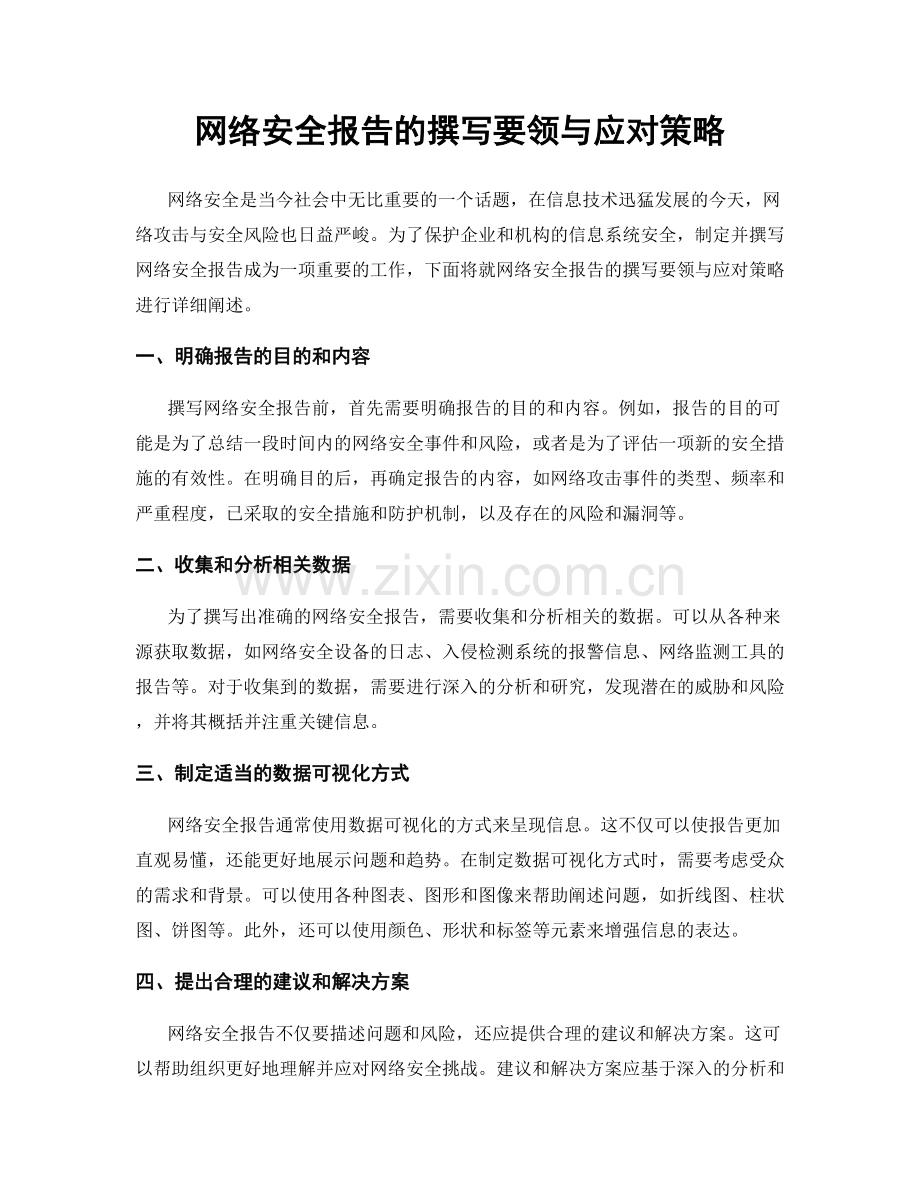 网络安全报告的撰写要领与应对策略

网络安全是当今社会中无比重要的一个话题，在信息技术迅猛发展的今天，网络攻击与安全风险也日益严峻。为了保护企业和机构的信息系统安全，制定并撰写网络安全报告成为一项重要的工作，下面将就网络安全报告的撰写要领与应对策略进行详细阐述。

一、明确报告的目的和内容

撰写网络安全报告前，首先需要明确报告的目的和内容。例如，报告的目的可能是为了总结一段时间内的网络安全事件和风险，或者是为了评估一项新的安全措施的有效性。在明确目的后，再确定报告的内容，如网络攻击事件的类型、频率和严重程度，已采取的安全措施和防护机制，以及存在的风险和漏洞等。

二、收集和分析相关数据

www.zixin.com.cn

为了撰写出准确的网络安全报告，需要收集和分析相关的数据。可以从各种来源获取数据，如网络安全设备的日志、入侵检测系统的报警信息、网络监测工具的报告等。对于收集到的数据，需要进行深入的分析和研究，发现潜在的威胁和风险，并将其概括并注重关键信息。

三、制定适当的数据可视化方式

网络安全报告通常使用数据可视化的方式来呈现信息。这不仅可以使报告更加直观易懂，还能更好地展示问题和趋势。在制定数据可视化方式时，需要考虑受众的需求和背景。可以使用各种图表、图形和图像来帮助阐述问题，如折线图、柱状图、饼图等。此外，还可以使用颜色、形状和标签等元素来增强信息的表达。

四、提出合理的建议和解决方案

网络安全报告不仅要描述问题和风险，还应提供合理的建议和解决方案。这可以帮助组织更好地理解并应对网络安全挑战。建议和解决方案应基于深入的分析和